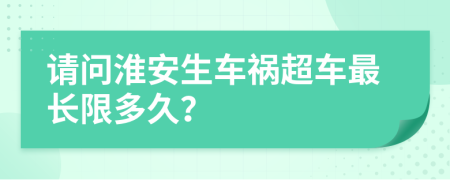 请问淮安生车祸超车最长限多久？